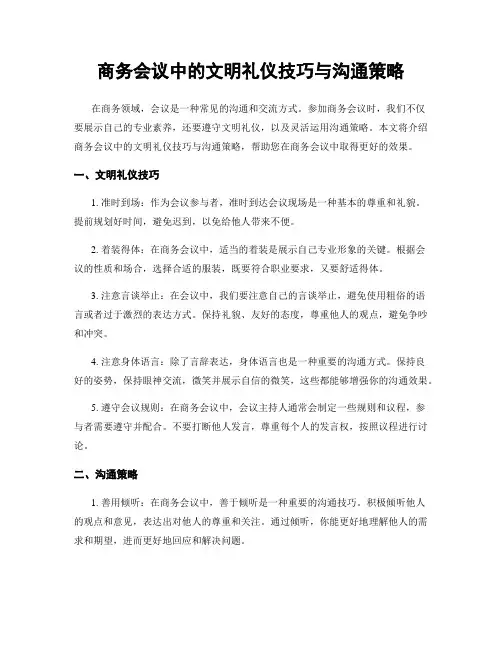 商务会议中的文明礼仪技巧与沟通策略

在商务领域，会议是一种常见的沟通和交流方式。参加商务会议时，我们不仅要展示自己的专业素养，还要遵守文明礼仪，以及灵活运用沟通策略。本文将介绍商务会议中的文明礼仪技巧与沟通策略，帮助您在商务会议中取得更好的效果。

一、文明礼仪技巧

1. 准时到场：作为会议参与者，准时到达会议现场是一种基本的尊重和礼貌。提前规划好时间，避免迟到，以免给他人带来不便。

2. 着装得体：在商务会议中，适当的着装是展示自己专业形象的关键。根据会议的性质和场合，选择合适的服装，既要符合职业要求，又要舒适得体。

3. 注意言谈举止：在会议中，我们要注意自己的言谈举止，避免使用粗俗的语言或者过于激烈的表达方式。保持礼貌、友好的态度，尊重他人的观点，避免争吵和冲突。

4. 注意身体语言：除了言辞表达，身体语言也是一种重要的沟通方式。保持良好的姿势，保持眼神交流，微笑并展示自信的微笑，这些都能够增强你的沟通效果。

5. 遵守会议规则：在商务会议中，会议主持人通常会制定一些规则和议程，参与者需要遵守并配合。不要打断他人发言，尊重每个人的发言权，按照议程进行讨论。

二、沟通策略

1. 善用倾听：在商务会议中，善于倾听是一种重要的沟通技巧。积极倾听他人的观点和意见，表达出对他人的尊重和关注。通过倾听，你能更好地理解他人的需求和期望，进而更好地回应和解决问题。